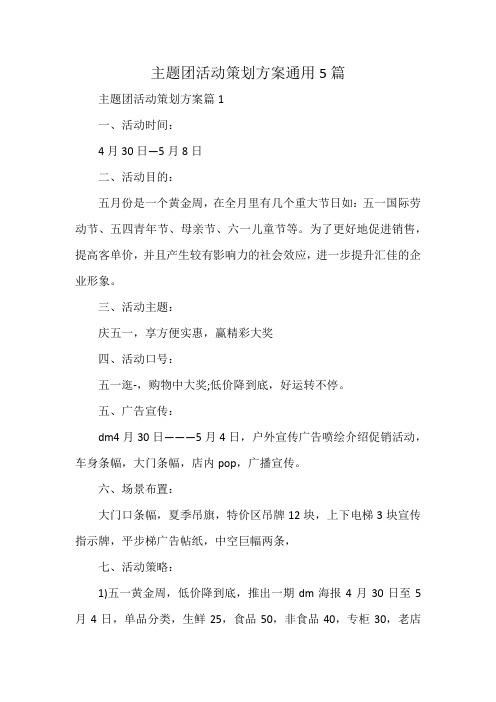 主题团活动策划方案通用5篇

主题团活动策划方案篇1

一、活动时间：

4月30日—5月8日

二、活动目的：

五月份是一个黄金周，在全月里有几个重大节日如：五一国际劳动节、五四青年节、母亲节、六一儿童节等。为了更好地促进销售，提高客单价，并且产生较有影响力的社会效应，进一步提升汇佳的企业形象。

三、活动主题：

庆五一，享方便实惠，赢精彩大奖

四、活动口号：

五一逛-，购物中大奖;低价降到底，好运转不停。

五、广告宣传：

dm4月30日———5月4日，户外宣传广告喷绘介绍促销活动，车身条幅，大门条幅，店内pop，广播宣传。

六、场景布置：

大门口条幅，夏季吊旗，特价区吊牌12块，上下电梯3块宣传指示牌，平步梯广告帖纸，中空巨幅两条，

七、活动策略：

1)五一黄金周，低价降到底，推出一期dm海报4月30日至5月4日，单品分类，生鲜25，食品50，非食品40，专柜30，老店